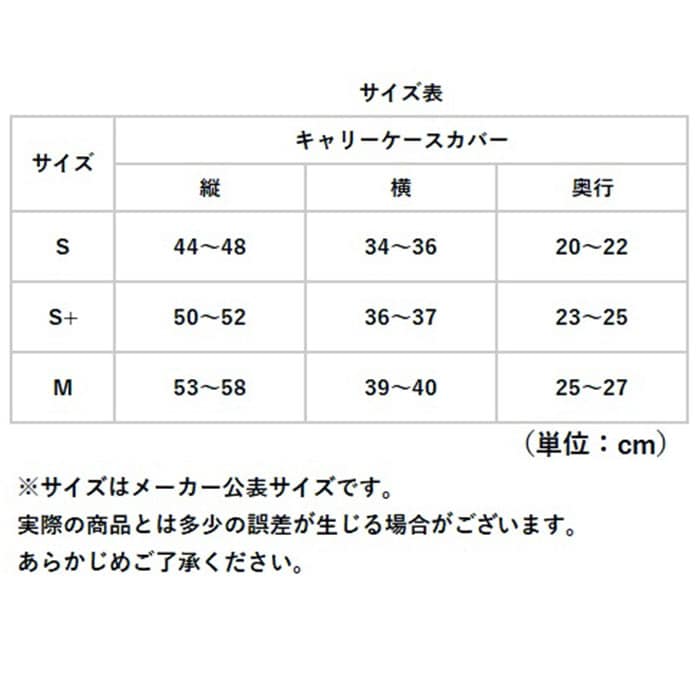 サイズ表

| サイズ | キャリーケースカバー | | |
|---|---|---|---|
| | 縦 | 横 | 奥行 |
| S | 44～48 | 34～36 | 20～22 |
| S+ | 50～52 | 36～37 | 23～25 |
| M | 53～58 | 39～40 | 25～27 |

（単位：cm）

※サイズはメーカー公表サイズです。
実際の商品とは多少の誤差が生じる場合がございます。
あらかじめご了承ください。